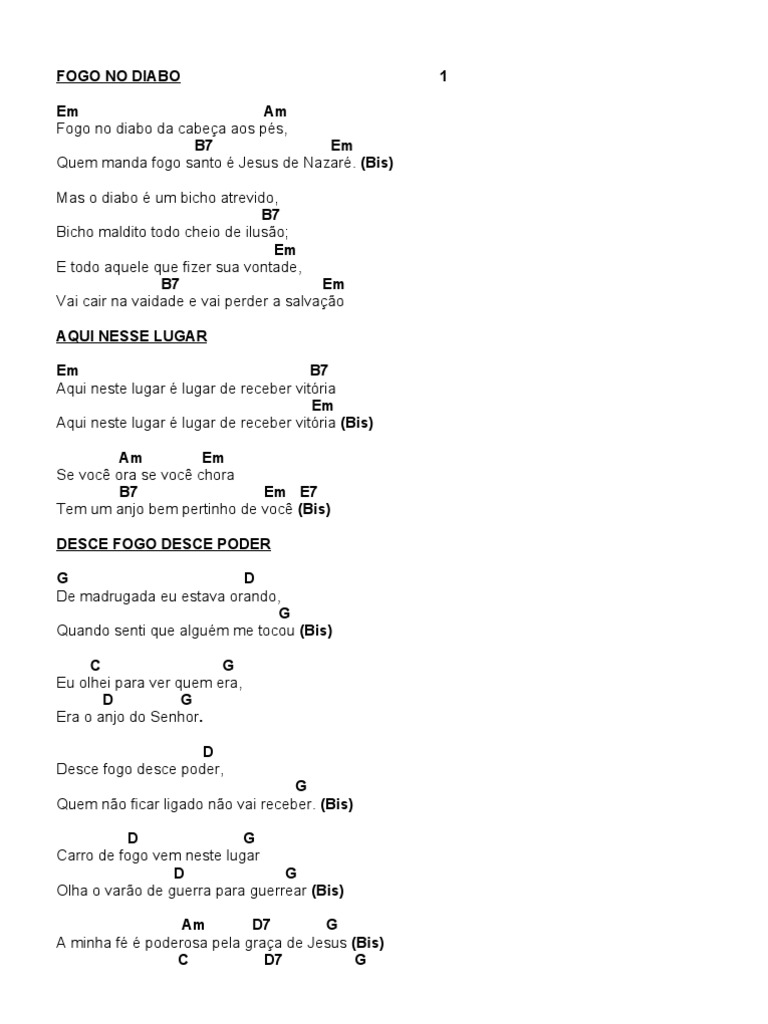 FOGO NO DIABO 1

Em Am
Fogo no diabo da cabeça aos pés,
B7 Em
Quem manda fogo santo é Jesus de Nazaré. (Bis)

Mas o diabo é um bicho atrevido,
B7
Bicho maldito todo cheio de ilusão;
Em
E todo aquele que fizer sua vontade,
B7 Em
Vai cair na vaidade e vai perder a salvação

AQUI NESSE LUGAR

Em B7
Aqui neste lugar é lugar de receber vitória
Em
Aqui neste lugar é lugar de receber vitória (Bis)

Am Em
Se você ora se você chora
B7 Em E7
Tem um anjo bem pertinho de você (Bis)

DESCE FOGO DESCE PODER

G D
De madrugada eu estava orando,
G
Quando senti que alguém me tocou (Bis)

C G
Eu olhei para ver quem era,
D G
Era o anjo do Senhor.

D
Desce fogo desce poder,
G
Quem não ficar ligado não vai receber. (Bis)

D G
Carro de fogo vem neste lugar
D G
Olha o varão de guerra para guerrear (Bis)

Am D7 G
A minha fé é poderosa pela graça de Jesus (Bis)
C D7 G